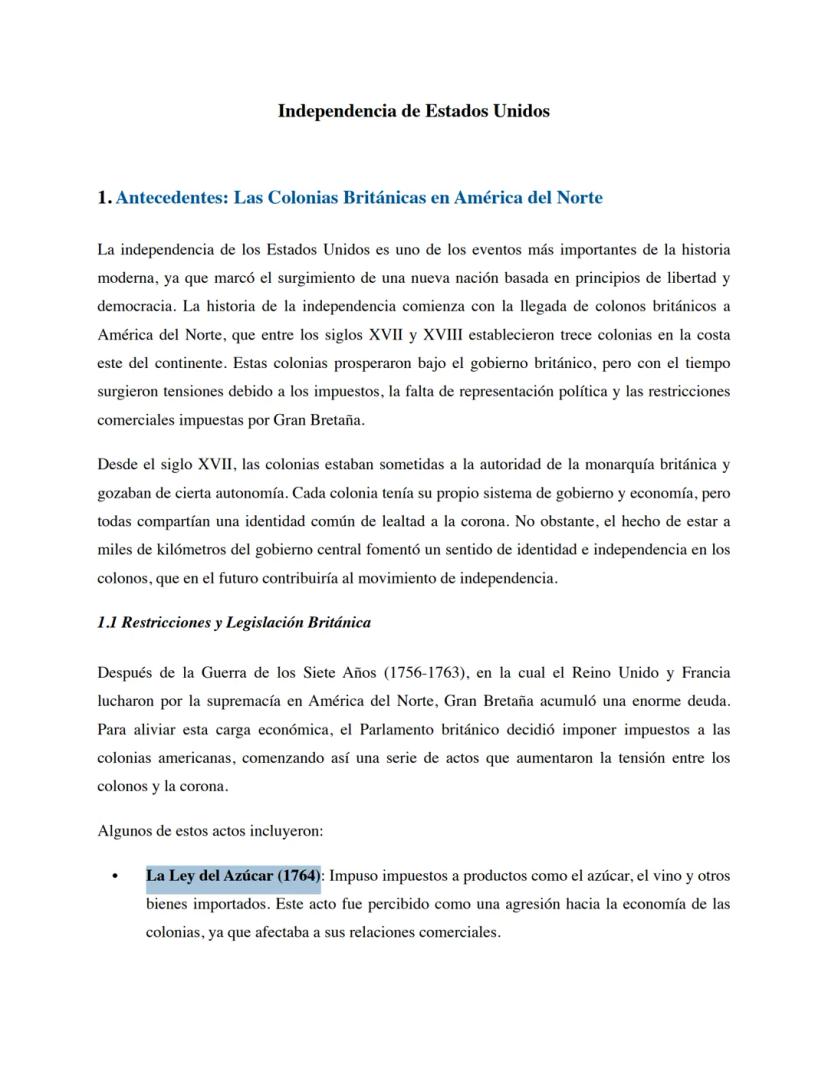 Independencia de Estados Unidos

1. Antecedentes: Las Colonias Británicas en América del Norte

La independencia de los Estados Unidos es uno de los eventos más importantes de la historia moderna, ya que marcó el surgimiento de una nueva nación basada en principios de libertad y democracia. La historia de la independencia comienza con la llegada de colonos británicos a América del Norte, que entre los siglos XVII y XVIII establecieron trece colonias en la costa este del continente. Estas colonias prosperaron bajo el gobierno británico, pero con el tiempo surgieron tensiones debido a los impuestos, la falta de representación política y las restricciones comerciales impuestas por Gran Bretaña.

Desde el siglo XVII, las colonias estaban sometidas a la autoridad de la monarquía británica y gozaban de cierta autonomía. Cada colonia tenía su propio sistema de gobierno y economía, pero todas compartían una identidad común de lealtad a la corona. No obstante, el hecho de estar a miles de kilómetros del gobierno central fomentó un sentido de identidad e independencia en los colonos, que en el futuro contribuiría al movimiento de independencia.

1.1 Restricciones y Legislación Británica

Después de la Guerra de los Siete Años (1756-1763), en la cual el Reino Unido y Francia lucharon por la supremacía en América del Norte, Gran Bretaña acumuló una enorme deuda. Para aliviar esta carga económica, el Parlamento británico decidió imponer impuestos a las colonias americanas, comenzando así una serie de actos que aumentaron la tensión entre los colonos y la corona.

Algunos de estos actos incluyeron:

• La Ley del Azúcar (1764): Impuso impuestos a productos como el azúcar, el vino y otros bienes importados. Este acto fue percibido como una agresión hacia la economía de las colonias, ya que afectaba a sus relaciones comerciales.